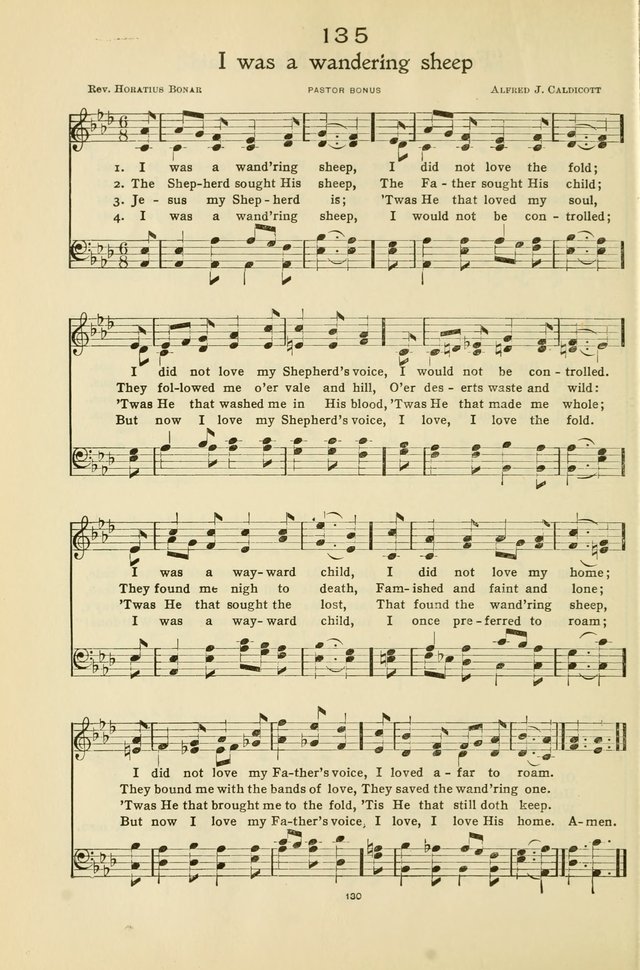 135

I was a wandering sheep

Rev. Horatius Bonar    PASTOR BONUS    Alfred J. Caldicott

1. I was a wand'ring sheep, I did not love the fold;
2. The Shep-herd sought His sheep, The Fa-ther sought His child;
3. Je-sus my Shep-herd is; 'Twas He that loved my soul,
4. I was a wand'ring sheep, I would not be con-trolled;

I did not love my Shepherd's voice, I would not be con-trolled.
They fol-lowed me o'er vale and hill, O'er des-erts waste and wild:
'Twas He that washed me in His blood, 'Twas He that made me whole;
But now I love my Shepherd's voice, I love, I love the fold.

I was a way-ward child, I did not love my home;
They found me nigh to death, Fam-ished and faint and lone;
'Twas He that sought the lost, That found the wand'ring sheep,
I was a way-ward child, I once pre-ferred to roam;

I did not love my Fa-ther's voice, I loved a-far to roam.
They bound me with the bands of love, They saved the wand'ring one.
'Twas He that brought me to the fold, 'Tis He that still doth keep.
But now I love my Fa-ther's voice, I love, I love His home. A-men.

130